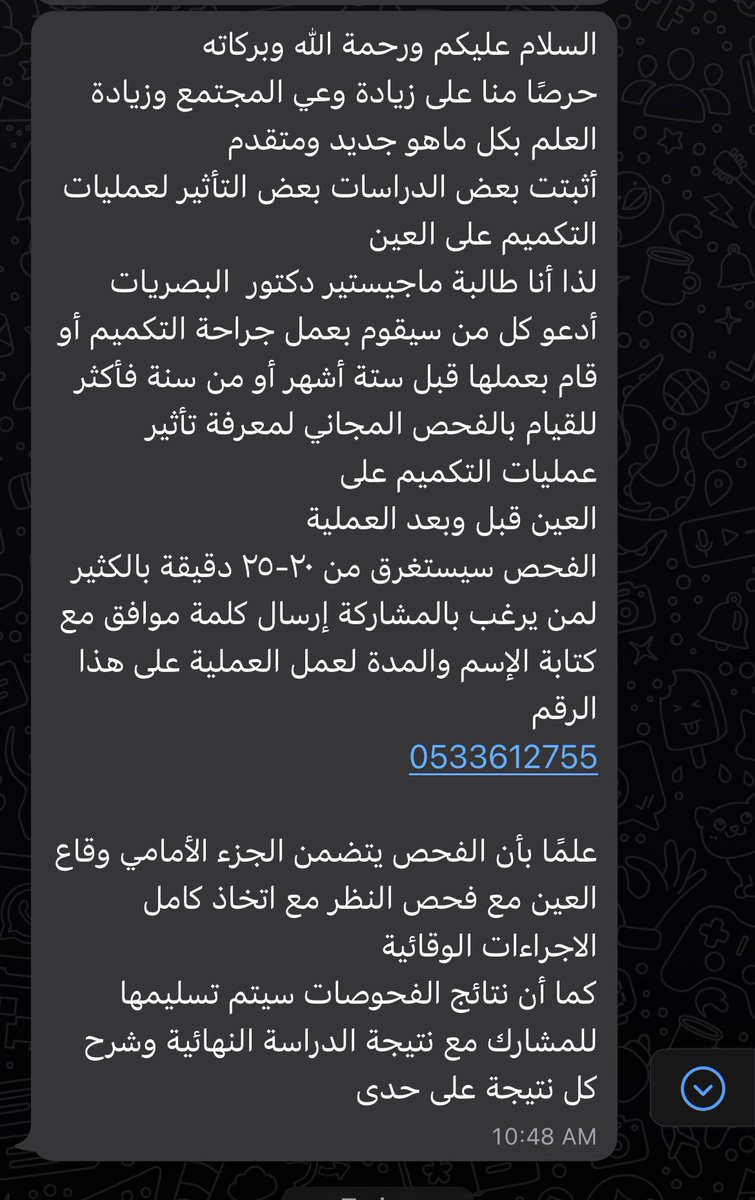 السلام عليكم ورحمة الله وبركاته
حرصًا منا على زيادة وعي المجتمع وزيادة العلم بكل ماهو جديد ومتقدم
أثبتت بعض الدراسات بعض التأثير لعمليات التكميم على العين
لذا أنا طالبة ماجيستير دكتور البصريات
أدعو كل من سيقوم بعمل جراحة التكميم أو قام بعملها قبل ستة أشهر أو من سنة فأكثر للقيام بالفحص المجاني لمعرفة تأثير
عمليات التكميم على
العين قبل وبعد العملية
الفحص سيستغرق من ٢٠-٢٥ دقيقة بالكثير
لمن يرغب بالمشاركة إرسال كلمة موافق مع كتابة الإسم والمدة لعمل العملية على هذا الرقم
0533612755

علمًا بأن الفحص يتضمن الجزء الأمامي وقاع العين مع فحص النظر مع اتخاذ كامل الاجراءات الوقائية
كما أن نتائج الفحوصات سيتم تسليمها للمشارك مع نتيجة الدراسة النهائية وشرح كل نتيجة على حدى
10:48 AM